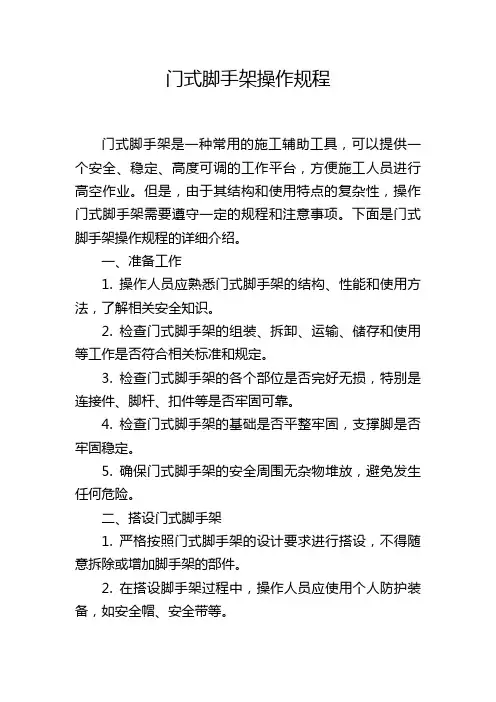 门式脚手架操作规程

门式脚手架是一种常用的施工辅助工具，可以提供一个安全、稳定、高度可调的工作平台，方便施工人员进行高空作业。但是，由于其结构和使用特点的复杂性，操作门式脚手架需要遵守一定的规程和注意事项。下面是门式脚手架操作规程的详细介绍。

一、准备工作

1. 操作人员应熟悉门式脚手架的结构、性能和使用方法，了解相关安全知识。

2. 检查门式脚手架的组装、拆卸、运输、储存和使用等工作是否符合相关标准和规定。

3. 检查门式脚手架的各个部位是否完好无损，特别是连接件、脚杆、扣件等是否牢固可靠。

4. 检查门式脚手架的基础是否平整牢固，支撑脚是否牢固稳定。

5. 确保门式脚手架的安全周围无杂物堆放，避免发生任何危险。

二、搭设门式脚手架

1. 严格按照门式脚手架的设计要求进行搭设，不得随意拆除或增加脚手架的部件。

2. 在搭设脚手架过程中，操作人员应使用个人防护装备，如安全帽、安全带等。